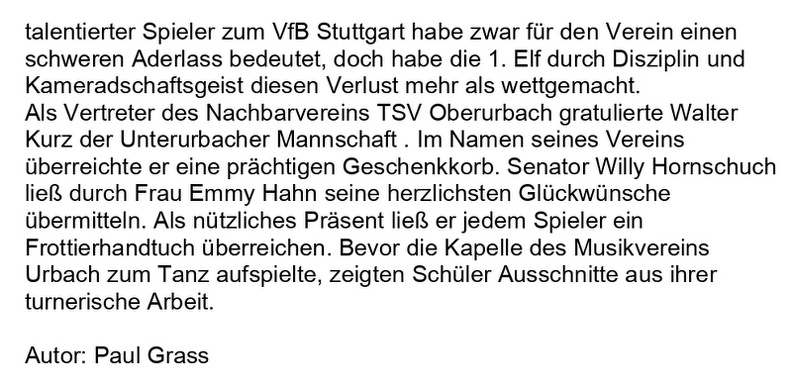 talentierter Spieler zum VfB Stuttgart habe zwar für den Verein einen schweren Aderlass bedeutet, doch habe die 1. Elf durch Disziplin und Kameradschaftsgeist diesen Verlust mehr als wettgemacht.
Als Vertreter des Nachbarvereins TSV Oberurbach gratulierte Walter Kurz der Unterurbacher Mannschaft . Im Namen seines Vereins überreichte er eine prächtigen Geschenkkorb. Senator Willy Hornschuch ließ durch Frau Emmy Hahn seine herzlichsten Glückwünsche übermitteln. Als nützliches Präsent ließ er jedem Spieler ein Frottierhandtuch überreichen. Bevor die Kapelle des Musikvereins Urbach zum Tanz aufspielte, zeigten Schüler Ausschnitte aus ihrer turnerische Arbeit.

Autor: Paul Grass